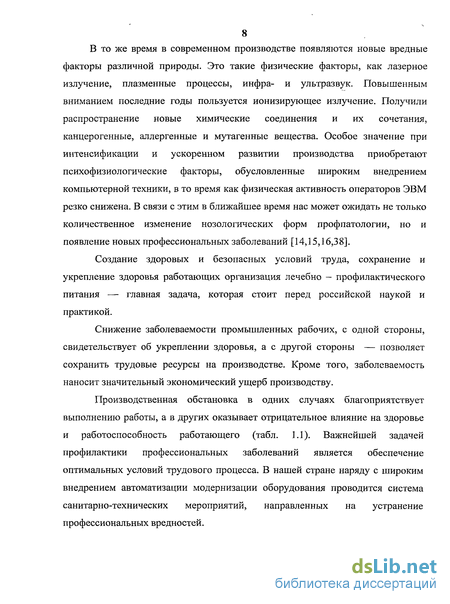 8

В то же время в современном производстве появляются новые вредные факторы различной природы. Это такие физические факторы, как лазерное излучение, плазменные процессы, инфра- и ультразвук. Повышенным вниманием последние годы пользуется ионизирующее излучение. Получили распространение новые химические соединения и их сочетания, канцерогенные, аллергенные и мутагенные вещества. Особое значение при интенсификации и ускоренном развитии производства приобретают психофизиологические факторы, обусловленные широким внедрением компьютерной техники, в то время как физическая активность операторов ЭВМ резко снижена. В связи с этим в ближайшее время нас может ожидать не только количественное изменение нозологических форм профпатологии, но и появление новых профессиональных заболеваний [14,15,16,38].

Создание здоровых и безопасных условий труда, сохранение и укрепление здоровья работающих организация лечебно – профилактического питания — главная задача, которая стоит перед российской наукой и практикой.

Снижение заболеваемости промышленных рабочих, с одной стороны, свидетельствует об укреплении здоровья, а с другой стороны — позволяет сохранить трудовые ресурсы на производстве. Кроме того, заболеваемость наносит значительный экономический ущерб производству.

Производственная обстановка в одних случаях благоприятствует выполнению работы, а в других оказывает отрицательное влияние на здоровье и работоспособность работающего (табл. 1.1). Важнейшей задачей профилактики профессиональных заболеваний является обеспечение оптимальных условий трудового процесса. В нашей стране наряду с широким внедрением автоматизации модернизации оборудования проводится система санитарно-технических мероприятий, направленных на устранение профессиональных вредностей.

dsLib.net
библиотека диссертаций